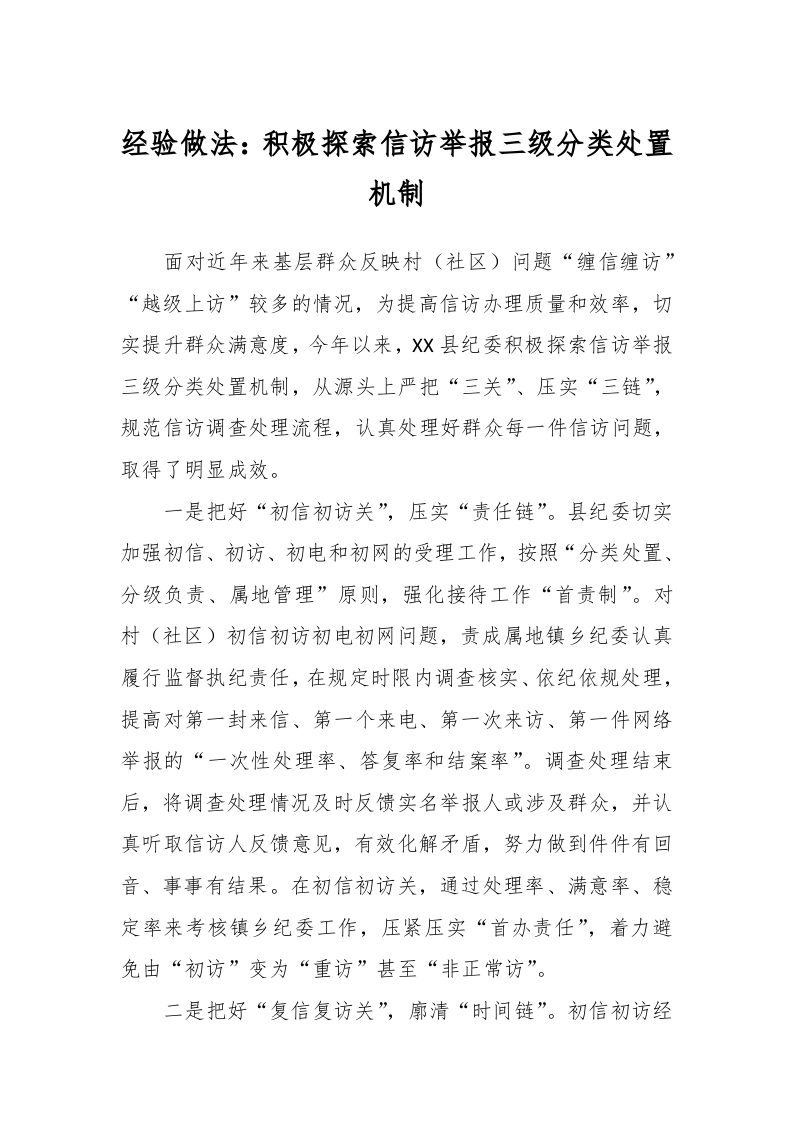 经验做法：积极探索信访举报三级分类处置机制

面对近年来基层群众反映村（社区）问题“缠信缠访”“越级上访”较多的情况，为提高信访办理质量和效率，切实提升群众满意度，今年以来，XX县纪委积极探索信访举报三级分类处置机制，从源头上严把“三关”、压实“三链”，规范信访调查处理流程，认真处理好群众每一件信访问题，取得了明显成效。

一是把好“初信初访关”，压实“责任链”。县纪委切实加强初信、初访、初电和初网的受理工作，按照“分类处置、分级负责、属地管理”原则，强化接待工作“首责制”。对村（社区）初信初访初电初网问题，责成属地镇乡纪委认真履行监督执纪责任，在规定时限内调查核实、依纪依规处理，提高对第一封来信、第一个来电、第一次来访、第一件网络举报的“一次性处理率、答复率和结案率”。调查处理结束后，将调查处理情况及时反馈实名举报人或涉及群众，并认真听取信访人反馈意见，有效化解矛盾，努力做到件件有回音、事事有结果。在初信初访关，通过处理率、满意率、稳定率来考核镇乡纪委工作，压紧压实“首办责任”，着力避免由“初访”变为“重访”甚至“非正常访”。

二是把好“复信复访关”，廓清“时间链”。初信初访经